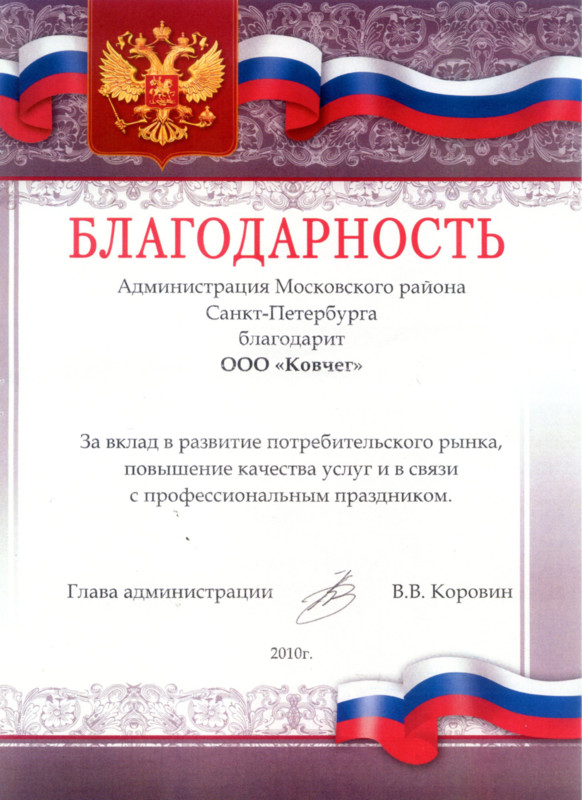 БЛАГОДАРНОСТЬ

Администрация Московского района
Санкт-Петербурга
благодарит
ООО «Ковчег»

За вклад в развитие потребительского рынка,
повышение качества услуг и в связи
с профессиональным праздником.

Глава администрации В.В. Коровин

2010г.